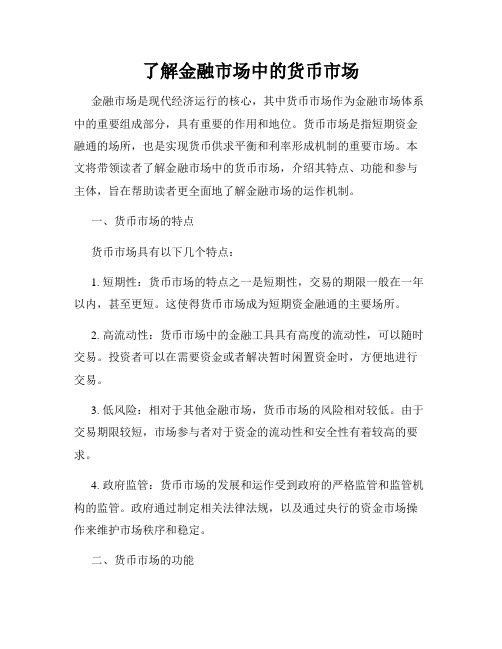 了解金融市场中的货币市场

金融市场是现代经济运行的核心，其中货币市场作为金融市场体系中的重要组成部分，具有重要的作用和地位。货币市场是指短期资金融通的场所，也是实现货币供求平衡和利率形成机制的重要市场。本文将带领读者了解金融市场中的货币市场，介绍其特点、功能和参与主体，旨在帮助读者更全面地了解金融市场的运作机制。

一、货币市场的特点

货币市场具有以下几个特点：

1. 短期性：货币市场的特点之一是短期性，交易的期限一般在一年以内，甚至更短。这使得货币市场成为短期资金融通的主要场所。

2. 高流动性：货币市场中的金融工具具有高度的流动性，可以随时交易。投资者可以在需要资金或者解决暂时闲置资金时，方便地进行交易。

3. 低风险：相对于其他金融市场，货币市场的风险相对较低。由于交易期限较短，市场参与者对于资金的流动性和安全性有着较高的要求。

4. 政府监管：货币市场的发展和运作受到政府的严格监管和监管机构的监管。政府通过制定相关法律法规，以及通过央行的资金市场操作来维护市场秩序和稳定。

二、货币市场的功能